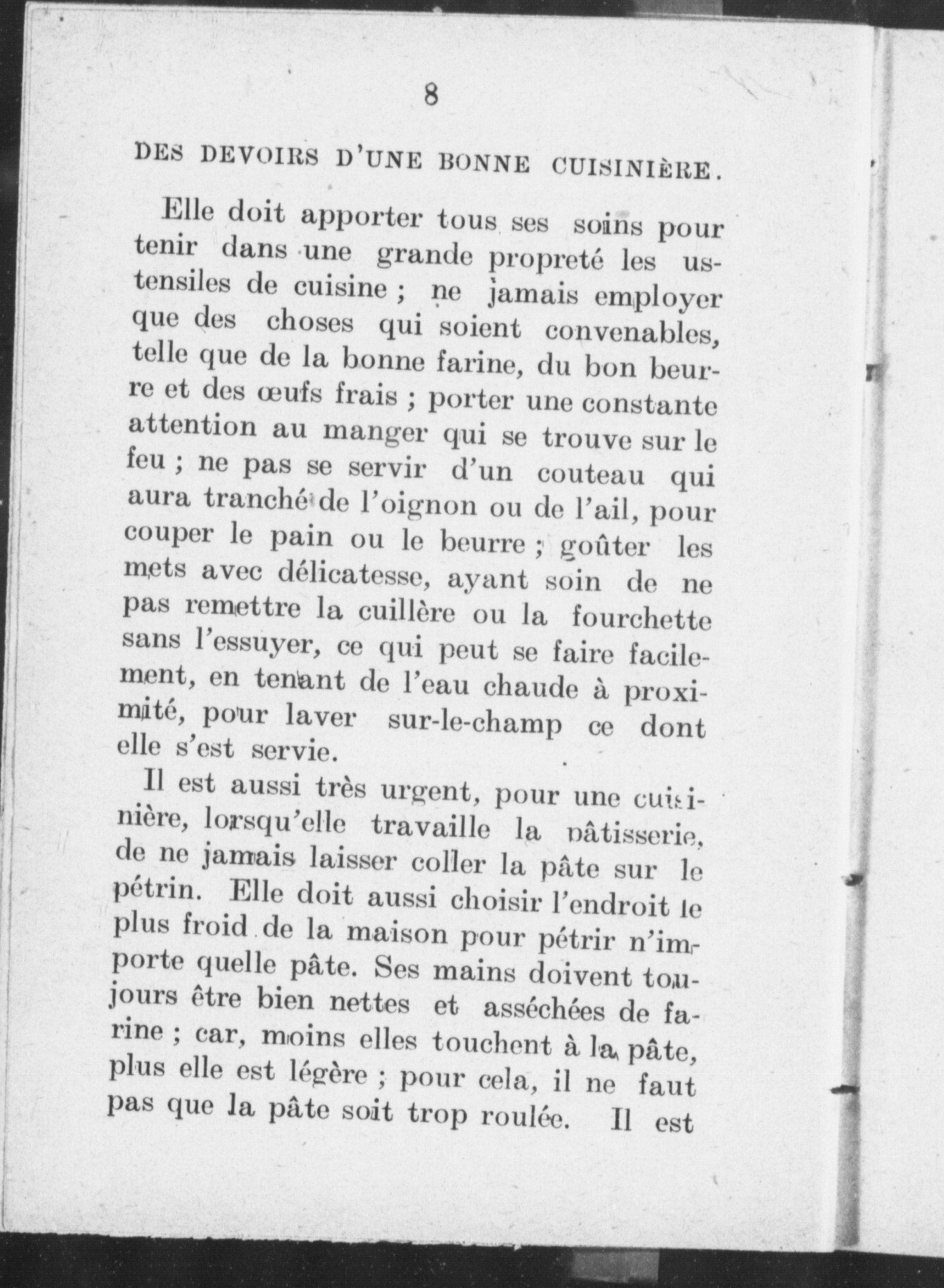 8

DES DEVOIRS D'UNE BONNE CUISINIÈRE.

Elle doit apporter tous ses soins pour tenir dans une grande propreté les ustensiles de cuisine ; ne jamais employer que des choses qui soient convenables, telle que de la bonne farine, du bon beurre et des œufs frais ; porter une constante attention au manger qui se trouve sur le feu ; ne pas se servir d'un couteau qui aura tranché de l'oignon ou de l'ail, pour couper le pain ou le beurre ; goûter les mets avec délicatesse, ayant soin de ne pas remettre la cuillère ou la fourchette sans l'essuyer, ce qui peut se faire facilement, en tenant de l'eau chaude à proximité, pour laver sur-le-champ ce dont elle s'est servie.

Il est aussi très urgent, pour une cuisinière, lorsqu'elle travaille la pâtisserie, de ne jamais laisser coller la pâte sur le pétrin. Elle doit aussi choisir l'endroit le plus froid de la maison pour pétrir n'importe quelle pâte. Ses mains doivent toujours être bien nettes et asséchées de farine ; car, moins elles touchent à la pâte, plus elle est légère ; pour cela, il ne faut pas que la pâte soit trop roulée. Il est